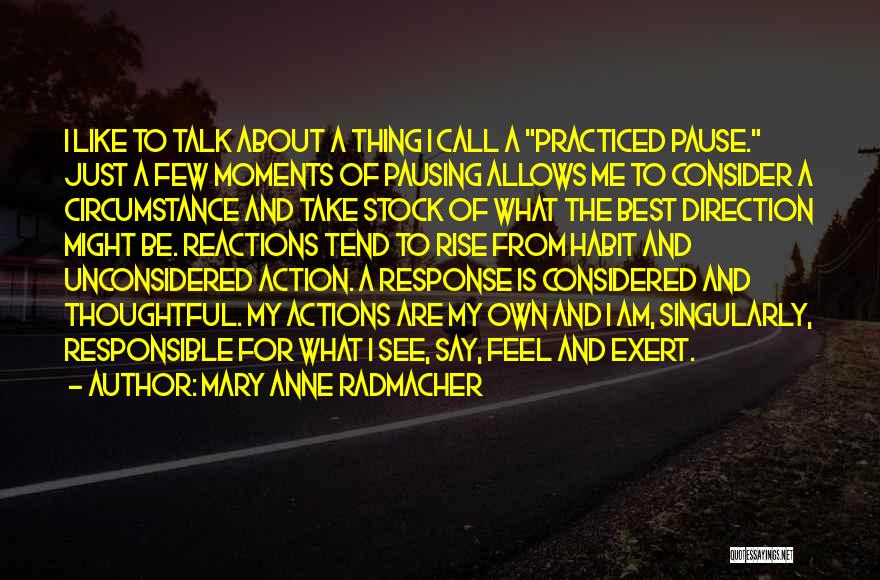 I LIKE TO TALK ABOUT A THING I CALL A "PRACTICED PAUSE." JUST A FEW MOMENTS OF PAUSING ALLOWS ME TO CONSIDER A CIRCUMSTANCE AND TAKE STOCK OF WHAT THE BEST DIRECTION MIGHT BE. REACTIONS TEND TO RISE FROM HABIT AND UNCONSIDERED ACTION. A RESPONSE IS CONSIDERED AND THOUGHTFUL. MY ACTIONS ARE MY OWN AND I AM, SINGULARLY, RESPONSIBLE FOR WHAT I SEE, SAY, FEEL AND EXERT.
- AUTHOR: MARY ANNE RADMACHER

QUOTESSAYINGS.NET